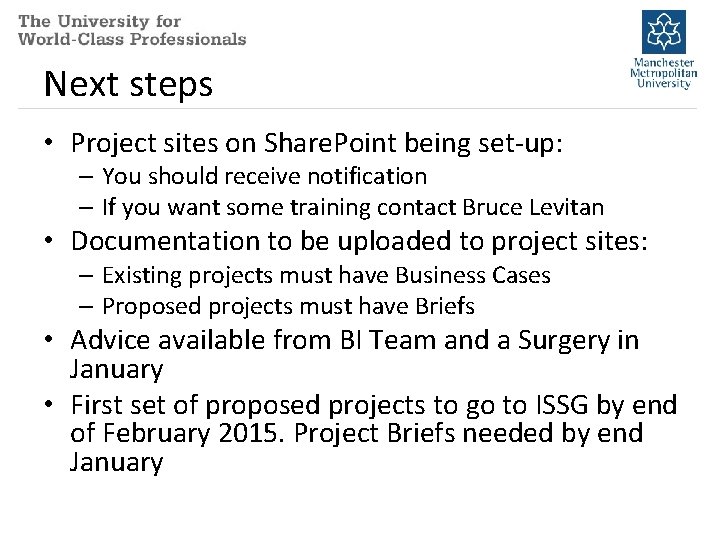 The University for World-Class Professionals

Manchester Metropolitan University

Next steps

• Project sites on SharePoint being set-up:
– You should receive notification
– If you want some training contact Bruce Levitan
• Documentation to be uploaded to project sites:
– Existing projects must have Business Cases
– Proposed projects must have Briefs
• Advice available from BI Team and a Surgery in January
• First set of proposed projects to go to ISSG by end of February 2015. Project Briefs needed by end January